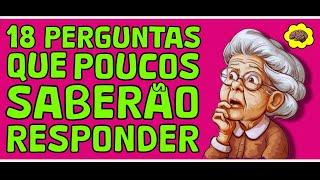 18 PERGUNTAS QUE POUCOS SABERÃO RESPONDER